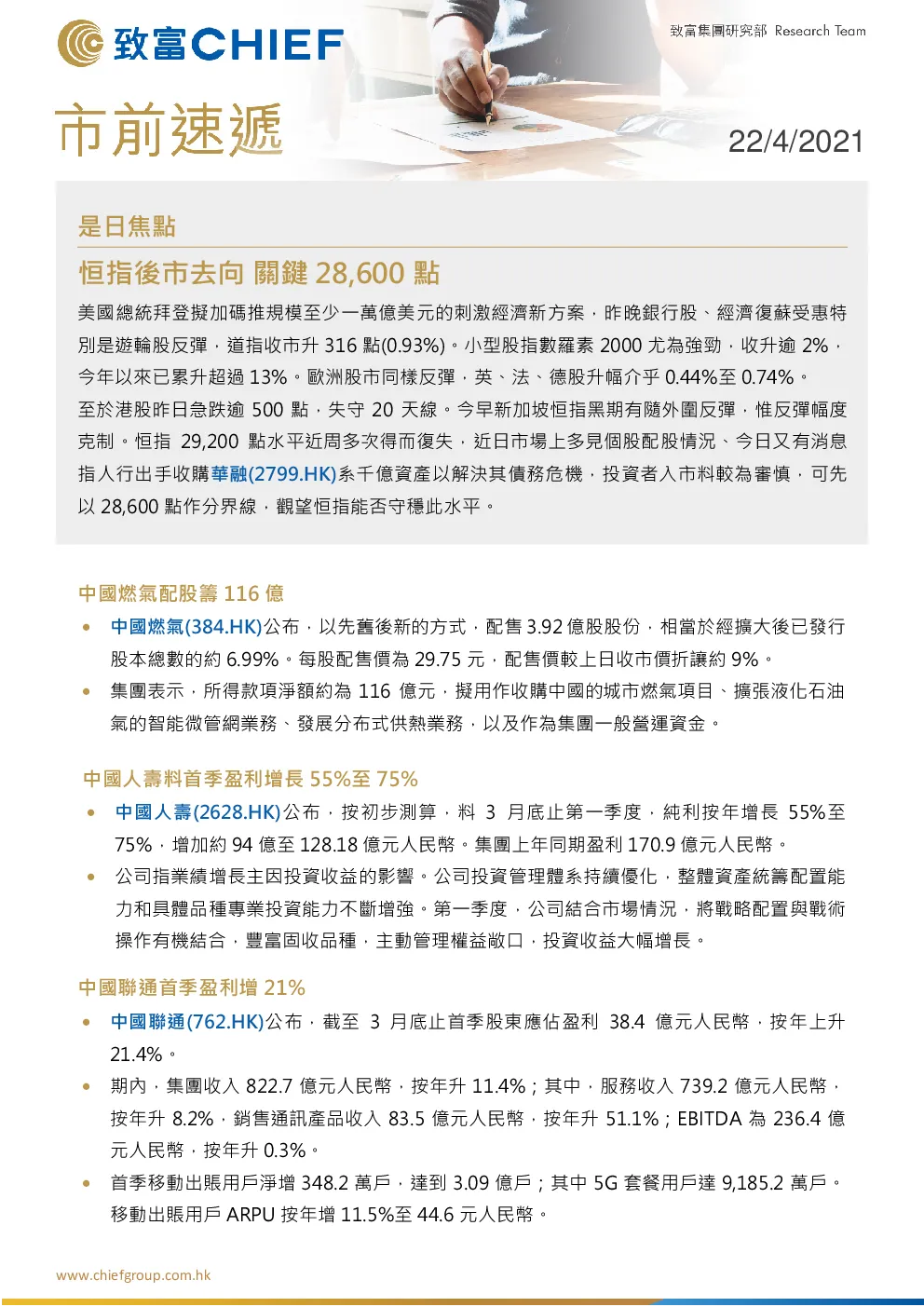 致富CHIEF

致富集團研究部 Research Team

市前速遞

22/4/2021

是日焦點

恒指後市去向 關鍵28,600點

美國總統拜登擬加碼推規模至少一萬億美元的刺激經濟新方案，昨晚銀行股、經濟復蘇受惠特別是遊輪股反彈，道指收市升316點(0.93%)。小型股指數羅素2000尤為強勁，收升逾2%，今年以來已累升超過13%。歐洲股市同樣反彈，英、法、德股升幅介乎0.44%至0.74%。

至於港股昨日急跌逾500點，失守20天線。今早新加坡恒指黑期有隨外圍反彈，惟反彈幅度克制。恒指29,200點水平近周多次得而復失，近日市場上多見個股配股情況、今日又有消息指人行出手收購華融(2799.HK)系千億資產以解決其債務危機，投資者入市料較為審慎，可先以28,600點作分界線，觀望恒指能否守穩此水平。

中國燃氣配股籌116億

• 中國燃氣(384.HK)公布，以先舊後新的方式，配售3.92億股股份，相當於經擴大後已發行股本總數的約6.99%。每股配售價為29.75元，配售價較上日收市價折讓約9%。

• 集團表示，所得款項淨額約為116億元，擬用作收購中國的城市燃氣項目、擴張液化石油氣的智能微管網業務、發展分布式供熱業務，以及作為集團一般營運資金。

中國人壽料首季盈利增長55%至75%

• 中國人壽(2628.HK)公布，按初步測算，料3月底止第一季度，純利按年增長55%至75%，增加約94億至128.18億元人民幣。集團上年同期盈利170.9億元人民幣。

• 公司指業績增長主因投資收益的影響。公司投資管理體系持續優化，整體資產統籌配置能力和具體品種專業投資能力不斷增強。第一季度，公司結合市場情況，將戰略配置與戰術操作有機結合，豐富固收品種，主動管理權益敞口，投資收益大幅增長。

中國聯通首季盈利增21%

• 中國聯通(762.HK)公布，截至3月底止首季股東應佔盈利38.4億元人民幣，按年上升21.4%。

• 期內，集團收入822.7億元人民幣，按年升11.4%；其中，服務收入739.2億元人民幣，按年升8.2%，銷售通訊產品收入83.5億元人民幣，按年升51.1%；EBITDA為236.4億元人民幣，按年升0.3%。

• 首季移動出賬用戶淨增348.2萬戶，達到3.09億戶；其中5G套餐用戶達9,185.2萬戶。移動出賬用戶ARPU按年增11.5%至44.6元人民幣。

www.chiefgroup.com.hk